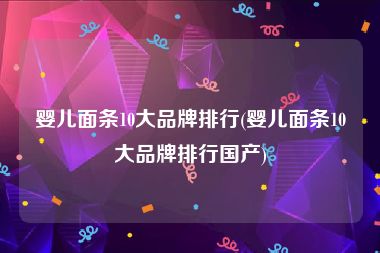 婴儿面条10大品牌排行(婴儿面条10大品牌排行国产)